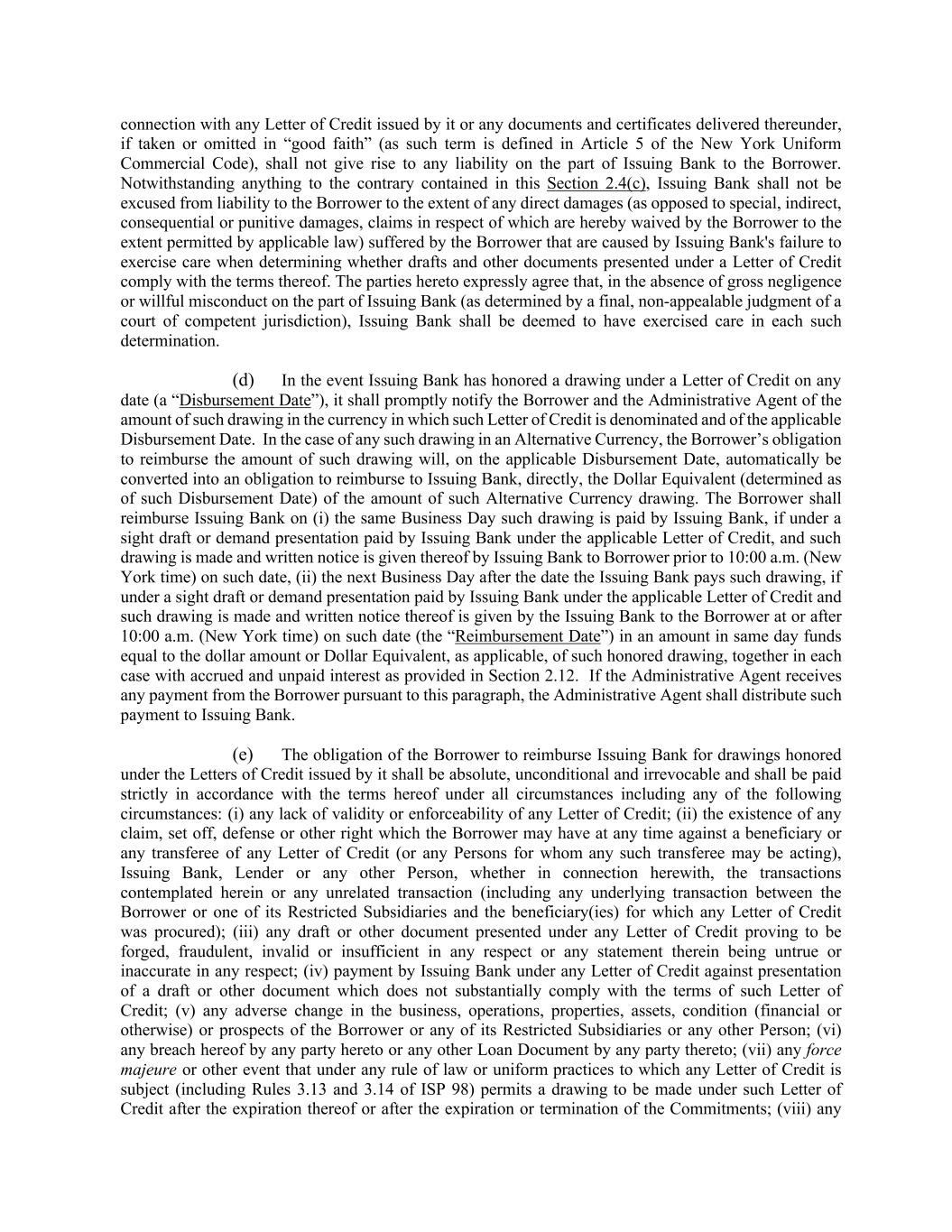 connection with any Letter of Credit issued by it or any documents and certificates delivered thereunder, if taken or omitted in “good faith” (as such term is defined in Article 5 of the New York Uniform Commercial Code), shall not give rise to any liability on the part of Issuing Bank to the Borrower. Notwithstanding anything to the contrary contained in this Section 2.4(c), Issuing Bank shall not be excused from liability to the Borrower to the extent of any direct damages (as opposed to special, indirect, consequential or punitive damages, claims in respect of which are hereby waived by the Borrower to the extent permitted by applicable law) suffered by the Borrower that are caused by Issuing Bank's failure to exercise care when determining whether drafts and other documents presented under a Letter of Credit comply with the terms thereof. The parties hereto expressly agree that, in the absence of gross negligence or willful misconduct on the part of Issuing Bank (as determined by a final, non-appealable judgment of a court of competent jurisdiction), Issuing Bank shall be deemed to have exercised care in each such determination.

(d) In the event Issuing Bank has honored a drawing under a Letter of Credit on any date (a “Disbursement Date”), it shall promptly notify the Borrower and the Administrative Agent of the amount of such drawing in the currency in which such Letter of Credit is denominated and of the applicable Disbursement Date. In the case of any such drawing in an Alternative Currency, the Borrower’s obligation to reimburse the amount of such drawing will, on the applicable Disbursement Date, automatically be converted into an obligation to reimburse to Issuing Bank, directly, the Dollar Equivalent (determined as of such Disbursement Date) of the amount of such Alternative Currency drawing. The Borrower shall reimburse Issuing Bank on (i) the same Business Day such drawing is paid by Issuing Bank, if under a sight draft or demand presentation paid by Issuing Bank under the applicable Letter of Credit, and such drawing is made and written notice is given thereof by Issuing Bank to Borrower prior to 10:00 a.m. (New York time) on such date, (ii) the next Business Day after the date the Issuing Bank pays such drawing, if under a sight draft or demand presentation paid by Issuing Bank under the applicable Letter of Credit and such drawing is made and written notice thereof is given by the Issuing Bank to the Borrower at or after 10:00 a.m. (New York time) on such date (the “Reimbursement Date”) in an amount in same day funds equal to the dollar amount or Dollar Equivalent, as applicable, of such honored drawing, together in each case with accrued and unpaid interest as provided in Section 2.12. If the Administrative Agent receives any payment from the Borrower pursuant to this paragraph, the Administrative Agent shall distribute such payment to Issuing Bank.

(e) The obligation of the Borrower to reimburse Issuing Bank for drawings honored under the Letters of Credit issued by it shall be absolute, unconditional and irrevocable and shall be paid strictly in accordance with the terms hereof under all circumstances including any of the following circumstances: (i) any lack of validity or enforceability of any Letter of Credit; (ii) the existence of any claim, set off, defense or other right which the Borrower may have at any time against a beneficiary or any transferee of any Letter of Credit (or any Persons for whom any such transferee may be acting), Issuing Bank, Lender or any other Person, whether in connection herewith, the transactions contemplated herein or any unrelated transaction (including any underlying transaction between the Borrower or one of its Restricted Subsidiaries and the beneficiary(ies) for which any Letter of Credit was procured); (iii) any draft or other document presented under any Letter of Credit proving to be forged, fraudulent, invalid or insufficient in any respect or any statement therein being untrue or inaccurate in any respect; (iv) payment by Issuing Bank under any Letter of Credit against presentation of a draft or other document which does not substantially comply with the terms of such Letter of Credit; (v) any adverse change in the business, operations, properties, assets, condition (financial or otherwise) or prospects of the Borrower or any of its Restricted Subsidiaries or any other Person; (vi) any breach hereof by any party hereto or any other Loan Document by any party thereto; (vii) any force majeure or other event that under any rule of law or uniform practices to which any Letter of Credit is subject (including Rules 3.13 and 3.14 of ISP 98) permits a drawing to be made under such Letter of Credit after the expiration thereof or after the expiration or termination of the Commitments; (viii) any